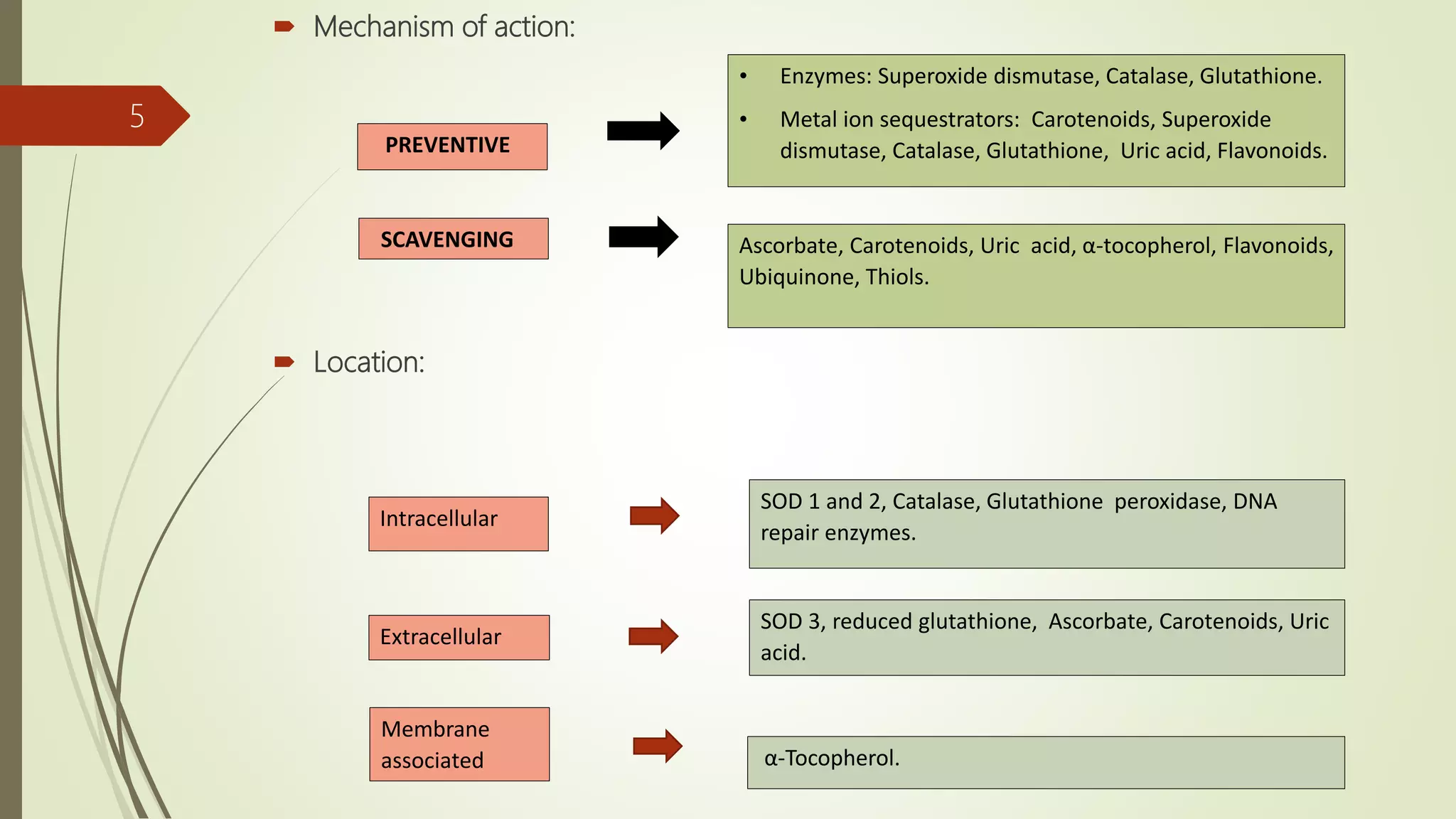 5

Mechanism of action:

PREVENTIVE

• Enzymes: Superoxide dismutase, Catalase, Glutathione.
• Metal ion sequestrators: Carotenoids, Superoxide dismutase, Catalase, Glutathione, Uric acid, Flavonoids.

SCAVENGING

Ascorbate, Carotenoids, Uric acid, α-tocopherol, Flavonoids, Ubiquinone, Thiols.

Location:

Intracellular

SOD 1 and 2, Catalase, Glutathione peroxidase, DNA repair enzymes.

Extracellular

SOD 3, reduced glutathione, Ascorbate, Carotenoids, Uric acid.

Membrane associated

α-Tocopherol.